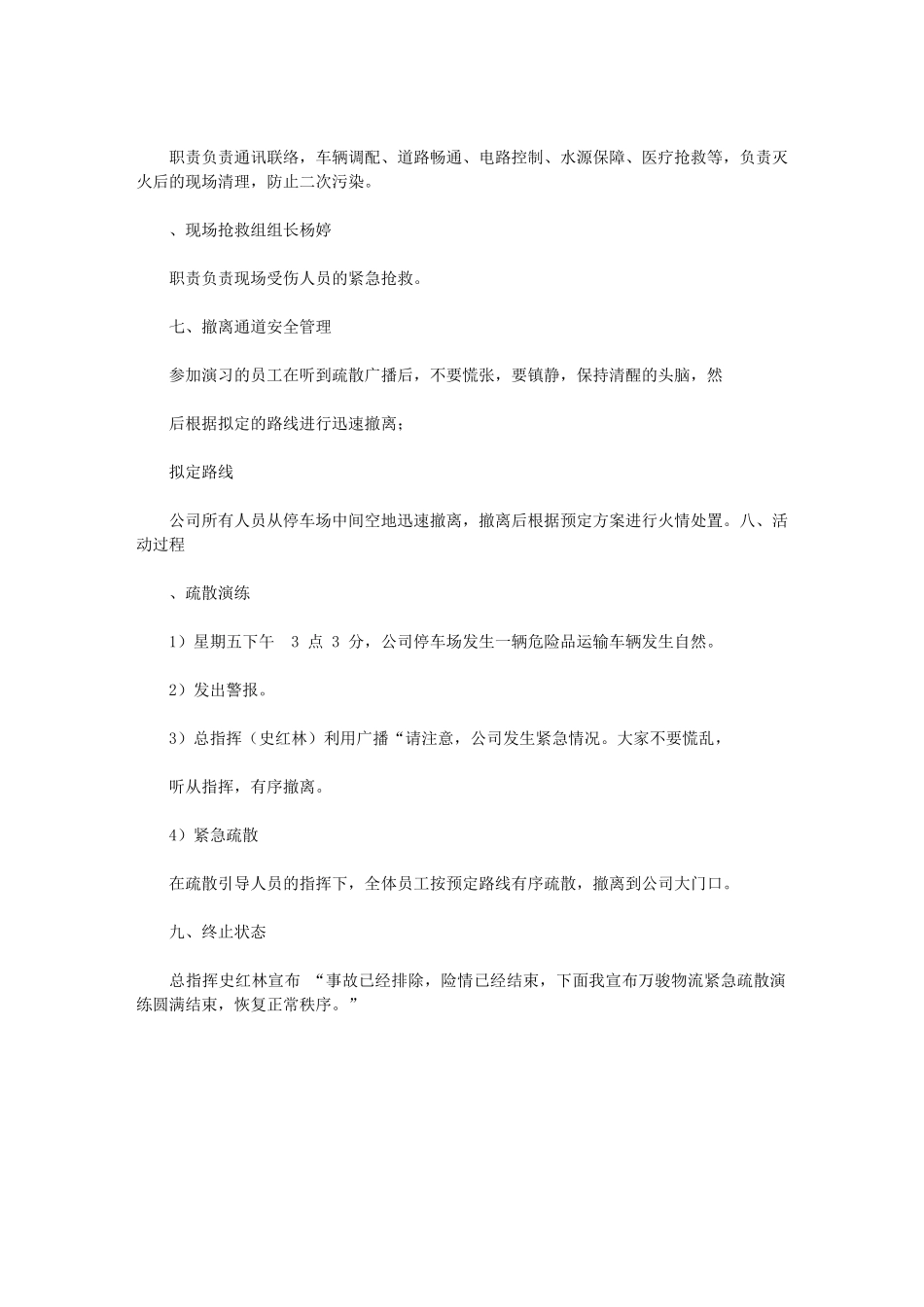 职责负责通讯联络，车辆调配、道路畅通、电路控制、水源保障、医疗抢救等，负责灭火后的现场清理，防止二次污染。

、现场抢救组组长杨婷

职责负责现场受伤人员的紧急抢救。

七、撤离通道安全管理

参加演习的员工在听到疏散广播后，不要慌张，要镇静，保持清醒的头脑，然

后根据拟定的路线进行迅速撤离；

拟定路线

公司所有人员从停车场中间空地迅速撤离，撤离后根据预定方案进行火情处置。八、活动过程

、疏散演练

1）星期五下午 3 点 3 分，公司停车场发生一辆危险品运输车辆发生自然。

2）发出警报。

3）总指挥（史红林）利用广播“请注意，公司发生紧急情况。大家不要慌乱，

听从指挥，有序撤离。

4）紧急疏散

在疏散引导人员的指挥下，全体员工按预定路线有序疏散，撤离到公司大门口。

九、终止状态

总指挥史红林宣布 “事故已经排除，险情已经结束，下面我宣布万骏物流紧急疏散演练圆满结束，恢复正常秩序。”